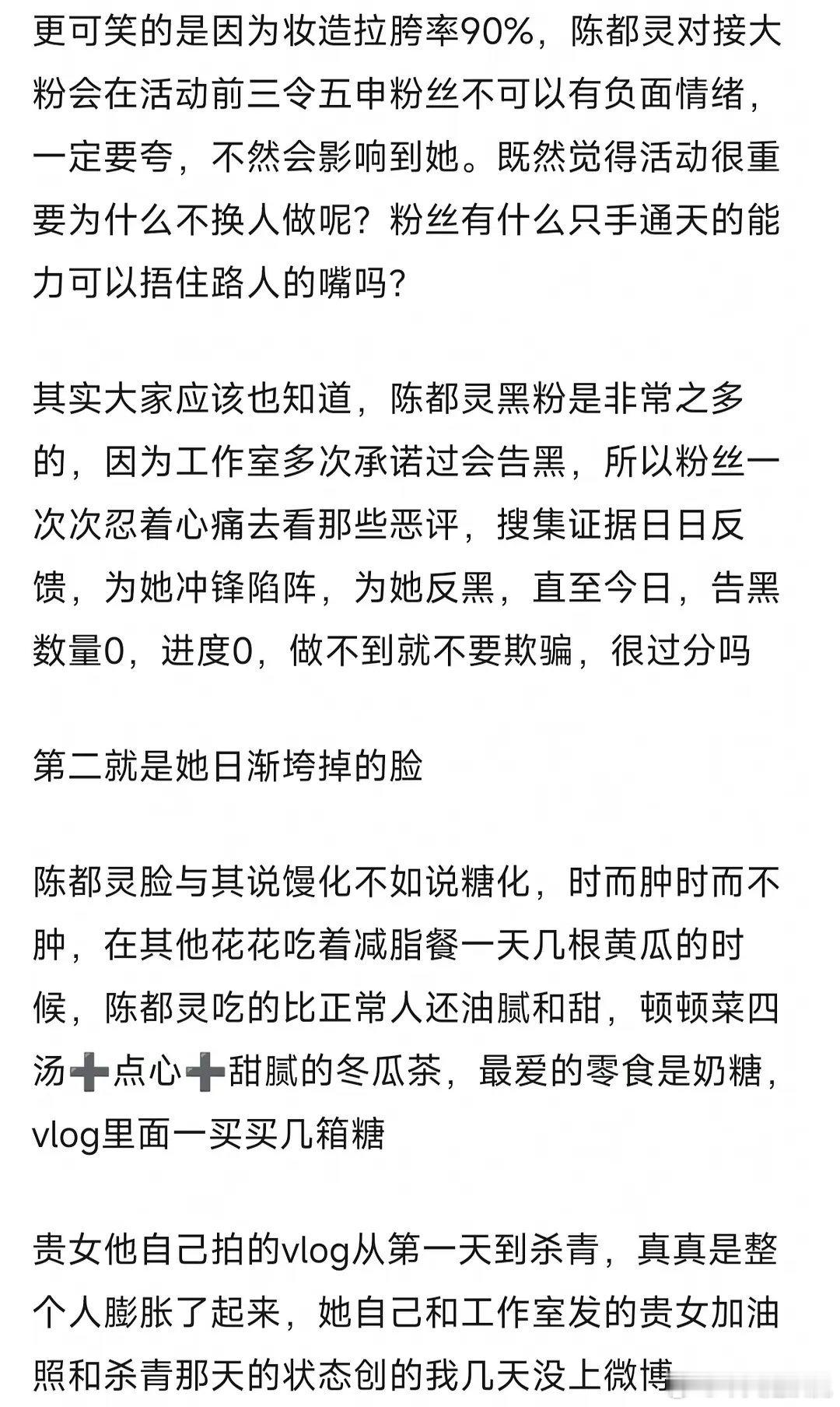 更可笑的是因为妆造拉胯率90%，陈都灵对接大粉会在活动前三令五申粉丝不可以有负面情绪，一定要夸，不然会影响到她。既然觉得活动很重要为什么不换人做呢？粉丝有什么只手通天的能力可以捂住路人的嘴吗？

其实大家应该也知道，陈都灵黑粉是非常之多的，因为工作室多次承诺过会告黑，所以粉丝一次次忍着心痛去看那些恶评，搜集证据日日反馈，为她冲锋陷阵，为她反黑，直至今日，告黑数量0，进度0，做不到就不要欺骗，很过分吗

第二就是她日渐垮掉的脸

陈都灵脸与其说馒化不如说糖化，时而肿时而不肿，在其他花花吃着减脂餐一天几根黄瓜的时候，陈都灵吃的比正常人还油腻和甜，顿顿菜四汤➕点心➕甜腻的冬瓜茶，最爱的零食是奶糖，vlog里面一买买几箱糖

贵女他自己拍的vlog从第一天到杀青，真真是整个人膨胀了起来，她自己和工作室发的贵女加油照和杀青那天的状态创的我几天没上微博